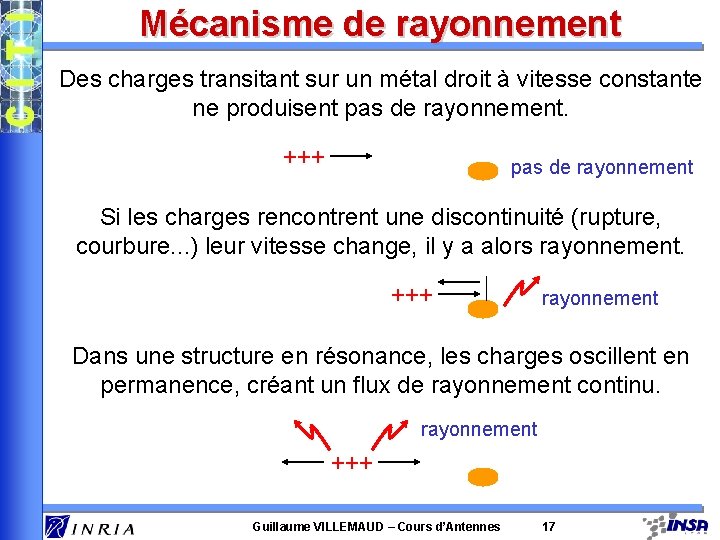 CITI

Mécanisme de rayonnement

Des charges transitant sur un métal droit à vitesse constante ne produisent pas de rayonnement.

+++

pas de rayonnement

Si les charges rencontrent une discontinuité (rupture, courbure...) leur vitesse change, il y a alors rayonnement.

+++

rayonnement

Dans une structure en résonance, les charges oscillent en permanence, créant un flux de rayonnement continu.

rayonnement

+++

INRIA

Guillaume VILLEMAUD – Cours d'Antennes

17

INSA